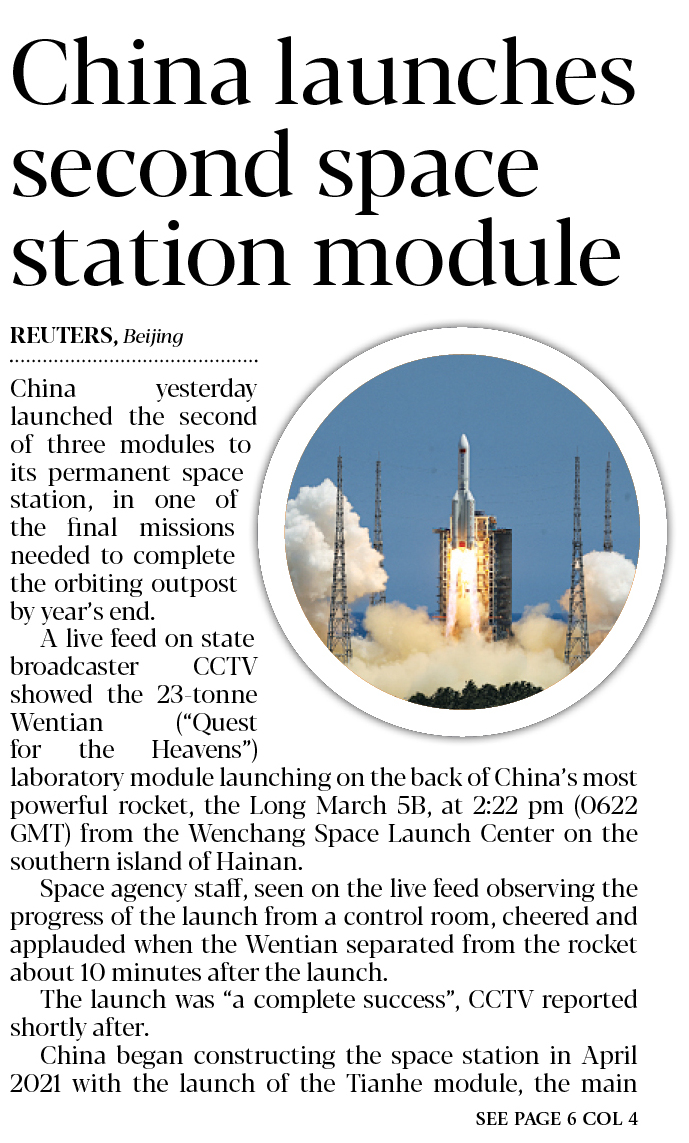 China launches second space station module

REUTERS, Beijing

China yesterday launched the second of three modules to its permanent space station, in one of the final missions needed to complete the orbiting outpost by year's end.

A live feed on state broadcaster CCTV showed the 23-tonne Wentian ("Quest for the Heavens") laboratory module launching on the back of China's most powerful rocket, the Long March 5B, at 2:22 pm (0622 GMT) from the Wenchang Space Launch Center on the southern island of Hainan.

Space agency staff, seen on the live feed observing the progress of the launch from a control room, cheered and applauded when the Wentian separated from the rocket about 10 minutes after the launch.

The launch was "a complete success", CCTV reported shortly after.

China began constructing the space station in April 2021 with the launch of the Tianhe module, the main

SEE PAGE 6 COL 4